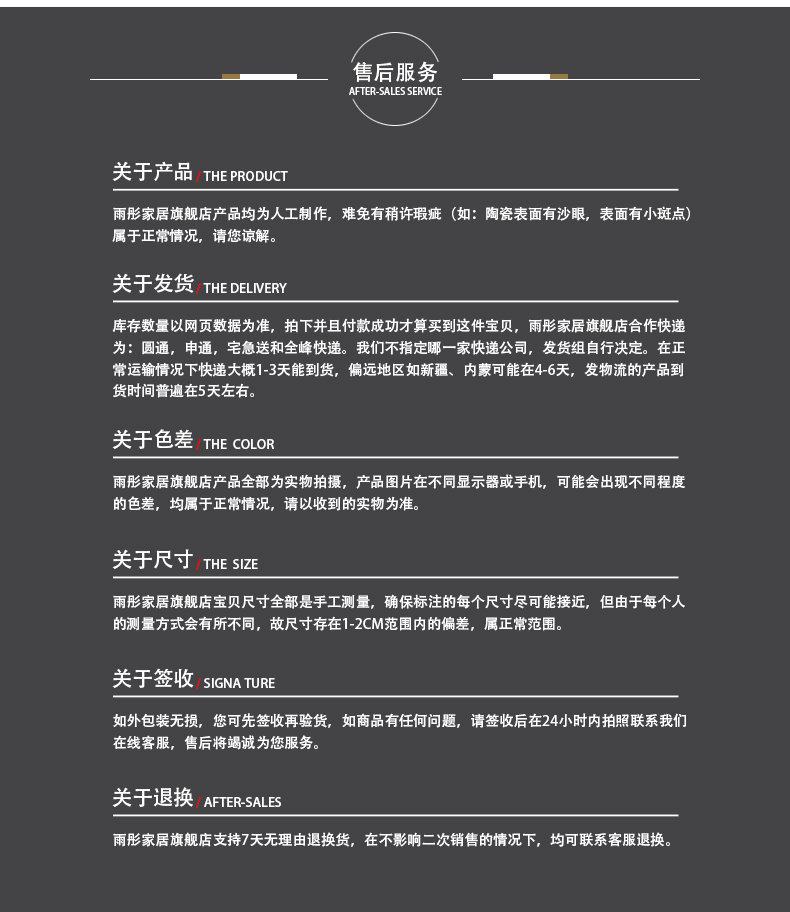 售后服务
AFTER-SALES SERVICE

关于产品 / THE PRODUCT

雨彤家居旗舰店产品均为人工制作，难免有稍许瑕疵（如：陶瓷表面有沙眼，表面有小斑点）属于正常情况，请您谅解。

关于发货 / THE DELIVERY

库存数量以网页数据为准，拍下并且付款成功才算买到这件宝贝，雨彤家居旗舰店合作快递为：圆通，申通，宅急送和全峰快递。我们不指定哪一家快递公司，发货组自行决定。在正常运输情况下快递大概1-3天能到货，偏远地区如新疆、内蒙可能在4-6天，发物流的产品到货时间普遍在5天左右。

关于色差 / THE COLOR

雨彤家居旗舰店产品全部为实物拍摄，产品图片在不同显示器或手机，可能会出现不同程度的色差，均属于正常情况，请以收到的实物为准。

关于尺寸 / THE SIZE

雨彤家居旗舰店宝贝尺寸全部是手工测量，确保标注的每个尺寸尽可能接近，但由于每个人的测量方式会有所不同，故尺寸存在1-2CM范围内的偏差，属正常范围。

关于签收 / SIGNA TURE

如外包装无损，您可先签收再验货，如商品有任何问题，请签收后在24小时内拍照联系我们在线客服，售后将竭诚为您服务。

关于退换 / AFTER-SALES

雨彤家居旗舰店支持7天无理由退换货，在不影响二次销售的情况下，均可联系客服退换。